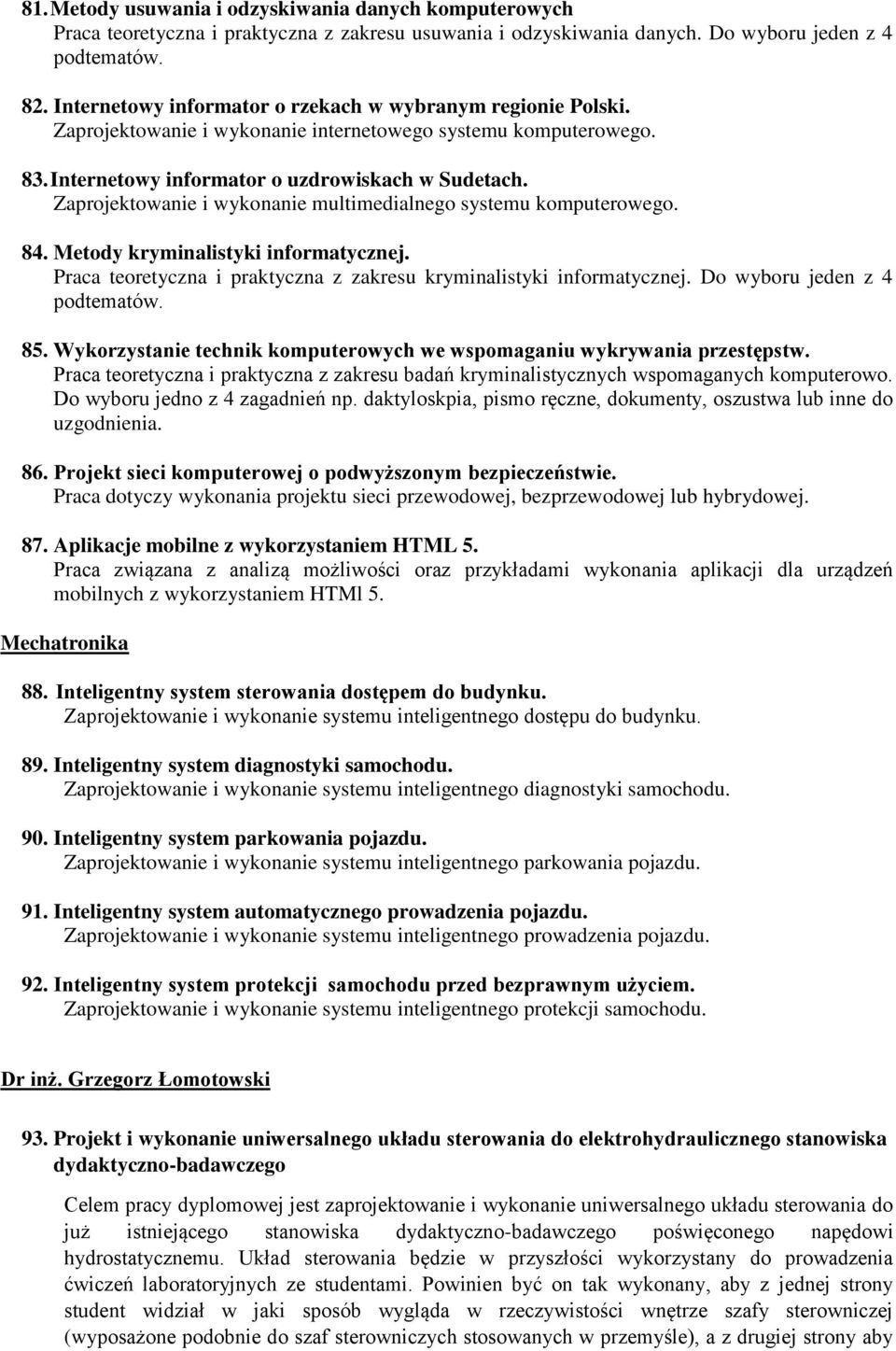 81. Metody usuwania i odzyskiwania danych komputerowych
Praca teoretyczna i praktyczna z zakresu usuwania i odzyskiwania danych. Do wyboru jeden z 4 podtematów.

82. Internetowy informator o rzekach w wybranym regionie Polski.
Zaprojektowanie i wykonanie internetowego systemu komputerowego.

83. Internetowy informator o uzdrowiskach w Sudetach.
Zaprojektowanie i wykonanie multimedialnego systemu komputerowego.

84. Metody kryminalistyki informatycznej.
Praca teoretyczna i praktyczna z zakresu kryminalistyki informatycznej. Do wyboru jeden z 4 podtematów.

85. Wykorzystanie technik komputerowych we wspomaganiu wykrywania przestępstw.
Praca teoretyczna i praktyczna z zakresu badań kryminalistycznych wspomaganych komputerowo. Do wyboru jedno z 4 zagadnień np. daktyloskpia, pismo ręczne, dokumenty, oszustwa lub inne do uzgodnienia.

86. Projekt sieci komputerowej o podwyższonym bezpieczeństwie.
Praca dotyczy wykonania projektu sieci przewodowej, bezprzewodowej lub hybrydowej.

87. Aplikacje mobilne z wykorzystaniem HTML 5.
Praca związana z analizą możliwości oraz przykładami wykonania aplikacji dla urządzeń mobilnych z wykorzystaniem HTMl 5.

Mechatronika

88. Inteligentny system sterowania dostępem do budynku.
Zaprojektowanie i wykonanie systemu inteligentnego dostępu do budynku.

89. Inteligentny system diagnostyki samochodu.
Zaprojektowanie i wykonanie systemu inteligentnego diagnostyki samochodu.

90. Inteligentny system parkowania pojazdu.
Zaprojektowanie i wykonanie systemu inteligentnego parkowania pojazdu.

91. Inteligentny system automatycznego prowadzenia pojazdu.
Zaprojektowanie i wykonanie systemu inteligentnego prowadzenia pojazdu.

92. Inteligentny system protekcji samochodu przed bezprawnym użyciem.
Zaprojektowanie i wykonanie systemu inteligentnego protekcji samochodu.

Dr inż. Grzegorz Łomotowski

93. Projekt i wykonanie uniwersalnego układu sterowania do elektrohydraulicznego stanowiska dydaktyczno-badawczego

Celem pracy dyplomowej jest zaprojektowanie i wykonanie uniwersalnego układu sterowania do już istniejącego stanowiska dydaktyczno-badawczego poświęconego napędowi hydrostatycznemu. Układ sterowania będzie w przyszłości wykorzystany do prowadzenia ćwiczeń laboratoryjnych ze studentami. Powinien być on tak wykonany, aby z jednej strony student widział w jaki sposób wygląda w rzeczywistości wnętrze szafy sterowniczej (wyposażone podobnie do szaf sterowniczych stosowanych w przemyśle), a z drugiej strony aby